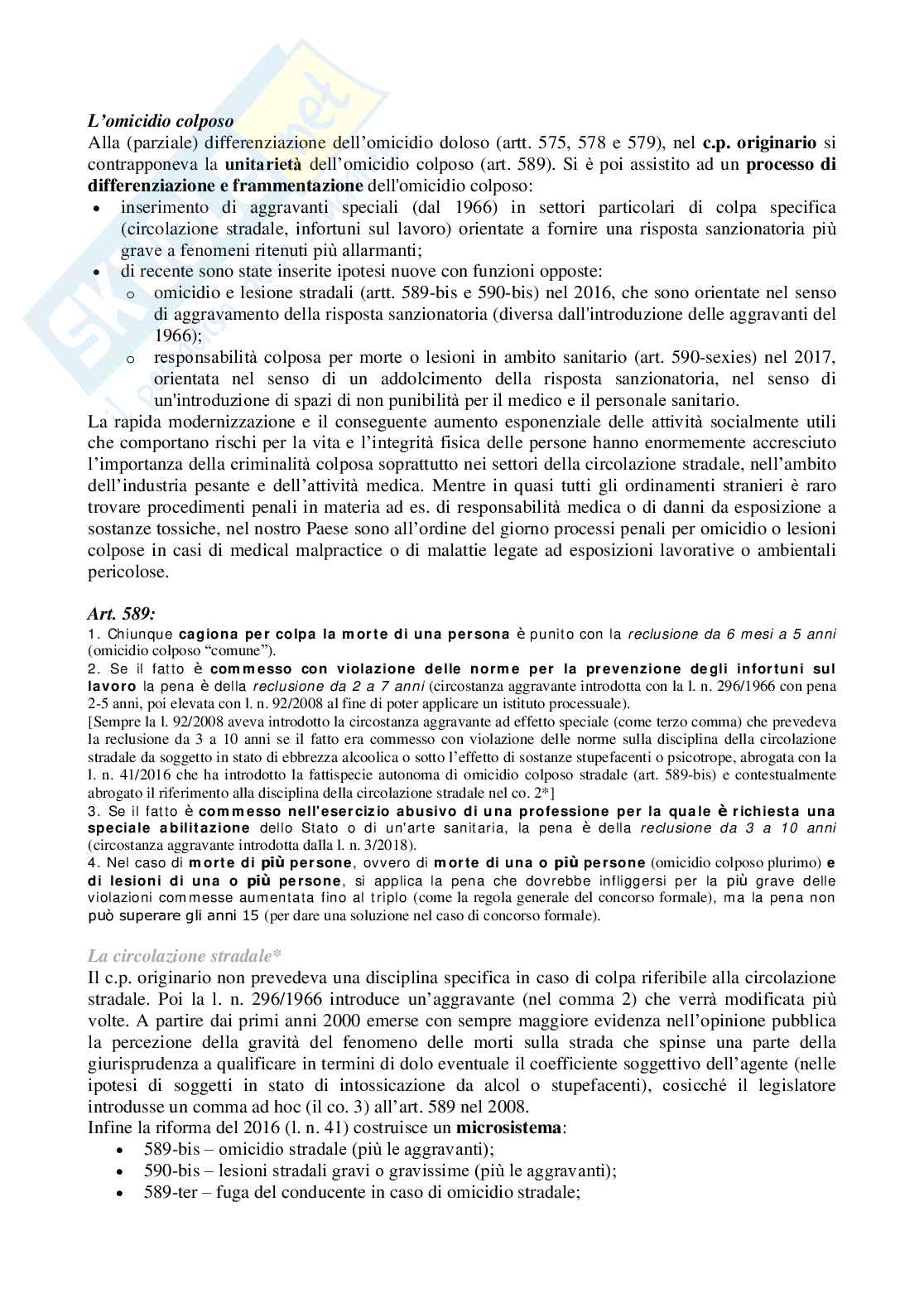 L'omicidio colposo
Alla (parziale) differenziazione dell'omicidio doloso (artt. 575, 578 e 579), nel c.p. originario si contrapponeva la unitarietà dell'omicidio colposo (art. 589). Si è poi assistito ad un processo di differenziazione e frammentazione dell'omicidio colposo:
• inserimento di aggravanti speciali (dal 1966) in settori particolari di colpa specifica (circolazione stradale, infortuni sul lavoro) orientate a fornire una risposta sanzionatoria più grave a fenomeni ritenuti più allarmanti;
• di recente sono state inserite ipotesi nuove con funzioni opposte:
  o omicidio e lesione stradali (artt. 589-bis e 590-bis) nel 2016, che sono orientate nel senso di aggravamento della risposta sanzionatoria (diversa dall'introduzione delle aggravanti del 1966);
  o responsabilità colposa per morte o lesioni in ambito sanitario (art. 590-sexies) nel 2017, orientata nel senso di un addolcimento della risposta sanzionatoria, nel senso di un'introduzione di spazi di non punibilità per il medico e il personale sanitario.
La rapida modernizzazione e il conseguente aumento esponenziale delle attività socialmente utili che comportano rischi per la vita e l'integrità fisica delle persone hanno enormemente accresciuto l'importanza della criminalità colposa soprattutto nei settori della circolazione stradale, nell'ambito dell'industria pesante e dell'attività medica. Mentre in quasi tutti gli ordinamenti stranieri è raro trovare procedimenti penali in materia ad es. di responsabilità medica o di danni da esposizione a sostanze tossiche, nel nostro Paese sono all'ordine del giorno processi penali per omicidio o lesioni colpose in casi di medical malpractice o di malattie legate ad esposizioni lavorative o ambientali pericolose.

Art. 589:
1. Chiunque cagiona per colpa la morte di una persona è punito con la reclusione da 6 mesi a 5 anni (omicidio colposo "comune").
2. Se il fatto è commesso con violazione delle norme per la prevenzione degli infortuni sul lavoro la pena è della reclusione da 2 a 7 anni (circostanza aggravante introdotta con la l. n. 296/1966 con pena 2-5 anni, poi elevata con l. n. 92/2008 al fine di poter applicare un istituto processuale).
[Sempre la l. 92/2008 aveva introdotto la circostanza aggravante ad effetto speciale (come terzo comma) che prevedeva la reclusione da 3 a 10 anni se il fatto era commesso con violazione delle norme sulla disciplina della circolazione stradale da soggetto in stato di ebbrezza alcoolica o sotto l'effetto di sostanze stupefacenti o psicotrope, abrogata con la l. n. 41/2016 che ha introdotto la fattispecie autonoma di omicidio colposo stradale (art. 589-bis) e contestualmente abrogato il riferimento alla disciplina della circolazione stradale nel co. 2*]
3. Se il fatto è commesso nell'esercizio abusivo di una professione per la quale è richiesta una speciale abilitazione dello Stato o di un'arte sanitaria, la pena è della reclusione da 3 a 10 anni (circostanza aggravante introdotta dalla l. n. 3/2018).
4. Nel caso di morte di più persone, ovvero di morte di una o più persone (omicidio colposo plurimo) e di lesioni di una o più persone, si applica la pena che dovrebbe infliggersi per la più grave delle violazioni commesse aumentata fino al triplo (come la regola generale del concorso formale), ma la pena non può superare gli anni 15 (per dare una soluzione nel caso di concorso formale).

La circolazione stradale*
Il c.p. originario non prevedeva una disciplina specifica in caso di colpa riferibile alla circolazione stradale. Poi la l. n. 296/1966 introduce un'aggravante (nel comma 2) che verrà modificata più volte. A partire dai primi anni 2000 emerse con sempre maggiore evidenza nell'opinione pubblica la percezione della gravità del fenomeno delle morti sulla strada che spinse una parte della giurisprudenza a qualificare in termini di dolo eventuale il coefficiente soggettivo dell'agente (nelle ipotesi di soggetti in stato di intossicazione da alcol o stupefacenti), cosicché il legislatore introdusse un comma ad hoc (il co. 3) all'art. 589 nel 2008.
Infine la riforma del 2016 (l. n. 41) costruisce un microsistema:
• 589-bis – omicidio stradale (più le aggravanti);
• 590-bis – lesioni stradali gravi o gravissime (più le aggravanti);
• 589-ter – fuga del conducente in caso di omicidio stradale;